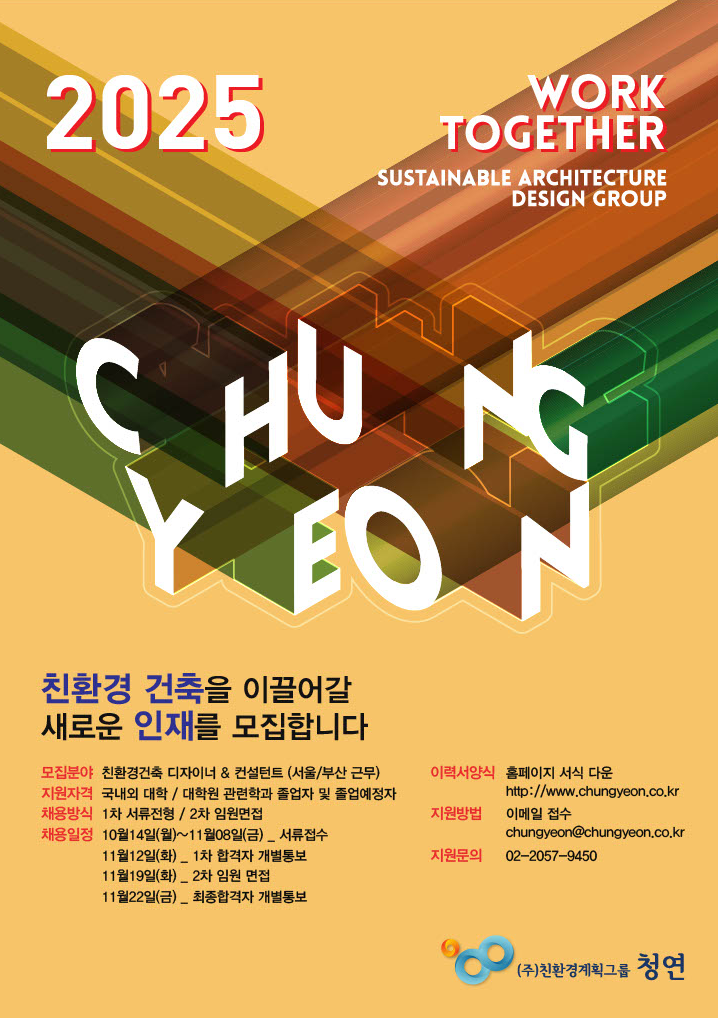 2025

WORK TOGETHER

SUSTAINABLE ARCHITECTURE DESIGN GROUP

CHUNG YEON

친환경 건축을 이끌어갈
새로운 인재를 모집합니다

모집분야 친환경건축 디자이너 & 컨설턴트 (서울/부산 근무)
지원자격 국내외 대학 / 대학원 관련학과 졸업자 및 졸업예정자
채용방식 1차 서류전형 / 2차 임원면접
채용일정 10월14일(월)~11월08일(금) _ 서류접수
11월12일(화) _ 1차 합격자 개별통보
11월19일(화) _ 2차 임원 면접
11월22일(금) _ 최종합격자 개별통보

이력서양식 홈페이지 서식 다운
http://www.chungyeon.co.kr
지원방법 이메일 접수
chungyeon@chungyeon.co.kr
지원문의 02-2057-9450

(주)친환경계획그룹 청연